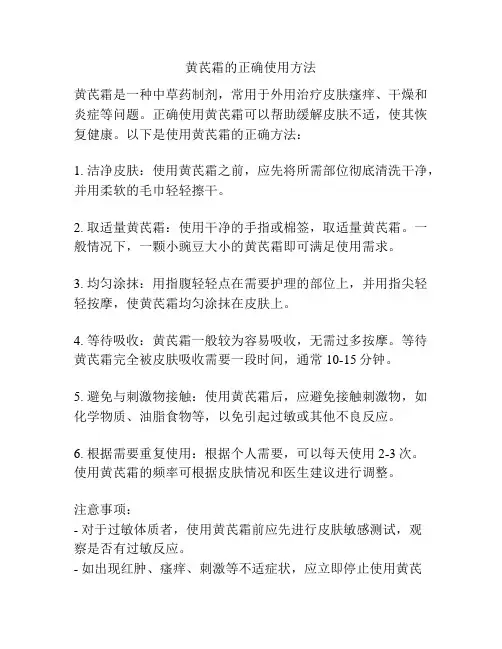 黄芪霜的正确使用方法

黄芪霜是一种中草药制剂，常用于外用治疗皮肤瘙痒、干燥和炎症等问题。正确使用黄芪霜可以帮助缓解皮肤不适，使其恢复健康。以下是使用黄芪霜的正确方法：

1. 洁净皮肤：使用黄芪霜之前，应先将所需部位彻底清洗干净，并用柔软的毛巾轻轻擦干。

2. 取适量黄芪霜：使用干净的手指或棉签，取适量黄芪霜。一般情况下，一颗小豌豆大小的黄芪霜即可满足使用需求。

3. 均匀涂抹：用指腹轻轻点在需要护理的部位上，并用指尖轻轻按摩，使黄芪霜均匀涂抹在皮肤上。

4. 等待吸收：黄芪霜一般较为容易吸收，无需过多按摩。等待黄芪霜完全被皮肤吸收需要一段时间，通常 10-15 分钟。

5. 避免与刺激物接触：使用黄芪霜后，应避免接触刺激物，如化学物质、油脂食物等，以免引起过敏或其他不良反应。

6. 根据需要重复使用：根据个人需要，可以每天使用 2-3 次。使用黄芪霜的频率可根据皮肤情况和医生建议进行调整。

注意事项：
- 对于过敏体质者，使用黄芪霜前应先进行皮肤敏感测试，观察是否有过敏反应。
- 如出现红肿、瘙痒、刺激等不适症状，应立即停止使用黄芪